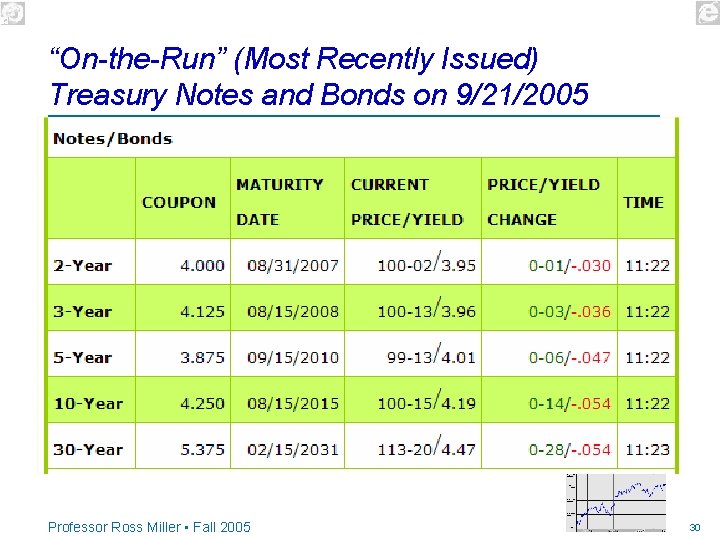 “On-the-Run” (Most Recently Issued) Treasury Notes and Bonds on 9/21/2005

Notes/Bonds

| | COUPON | MATURITY DATE | CURRENT PRICE/YIELD | PRICE/YIELD CHANGE | TIME |
|---|---|---|---|---|---|
| 2-Year | 4.000 | 08/31/2007 | 100-02/3.95 | 0-01/-.030 | 11:22 |
| 3-Year | 4.125 | 08/15/2008 | 100-13/3.96 | 0-03/-.036 | 11:22 |
| 5-Year | 3.875 | 09/15/2010 | 99-13/4.01 | 0-06/-.047 | 11:22 |
| 10-Year | 4.250 | 08/15/2015 | 100-15/4.19 | 0-14/-.054 | 11:22 |
| 30-Year | 5.375 | 02/15/2031 | 113-20/4.47 | 0-28/-.054 | 11:23 |

Professor Ross Miller • Fall 2005

30